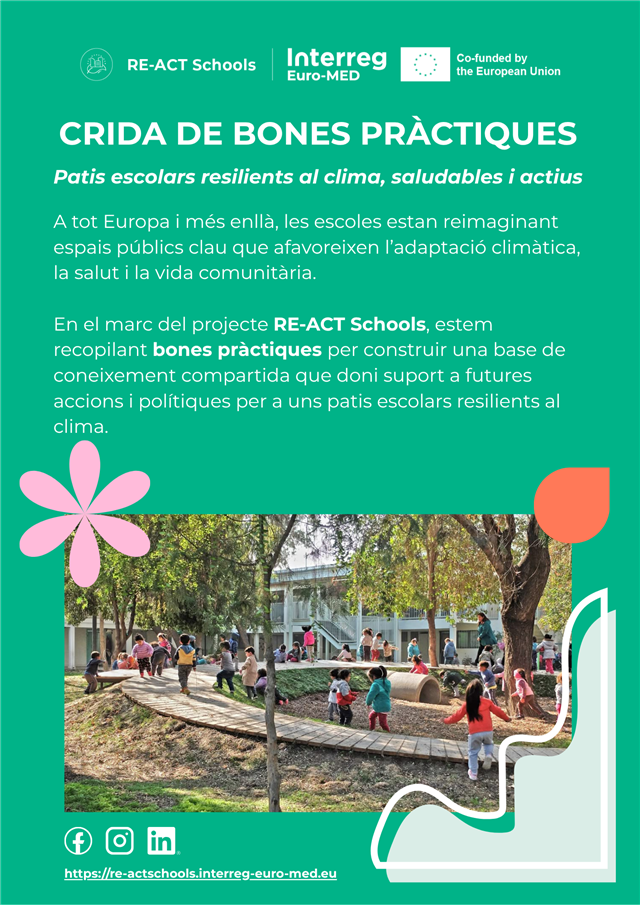 RE-ACT Schools

Interreg
Euro-MED

Co-funded by
the European Union

CRIDA DE BONES PRÀCTIQUES

Patis escolars resilients al clima, saludables i actius

A tot Europa i més enllà, les escoles estan reimaginant espais públics clau que afavoreixen l'adaptació climàtica, la salut i la vida comunitària.

En el marc del projecte RE-ACT Schools, estem recopilant bones pràctiques per construir una base de coneixement compartida que doni suport a futures accions i polítiques per a uns patis escolars resilients al clima.

https://re-actschools.interreg-euro-med.eu